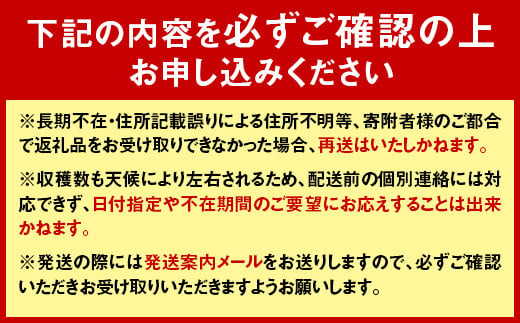 下記の内容を必ずご確認の上
お申し込みください

※長期不在・住所記載誤りによる住所不明等、寄附者様のご都合で返礼品をお受け取りできなかった場合、再送はいたしかねます。

※収穫数も天候により左右されるため、配送前の個別連絡には対応できず、日付指定や不在期間のご要望にお応えすることは出来かねます。

※発送の際には発送案内メールをお送りしますので、必ずご確認いただきお受け取りいただきますようお願いします。